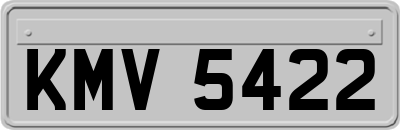 KMV 5422